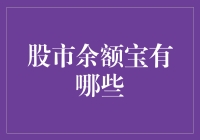 股市余额宝有哪些